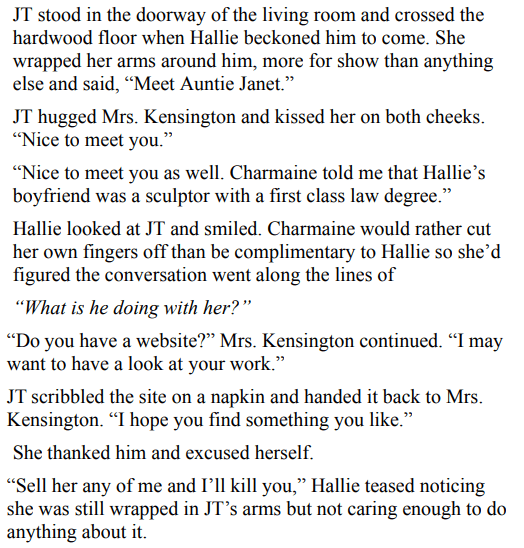 JT stood in the doorway of the living room and crossed the hardwood floor when Hallie beckoned him to come. She wrapped her arms around him, more for show than anything else and said, "Meet Auntie Janet."

JT hugged Mrs. Kensington and kissed her on both cheeks. "Nice to meet you."

"Nice to meet you as well. Charmaine told me that Hallie's boyfriend was a sculptor with a first class law degree."

Hallie looked at JT and smiled. Charmaine would rather cut her own fingers off than be complimentary to Hallie so she'd figured the conversation went along the lines of

"What is he doing with her?"

"Do you have a website?" Mrs. Kensington continued. "I may want to have a look at your work."

JT scribbled the site on a napkin and handed it back to Mrs. Kensington. "I hope you find something you like."

She thanked him and excused herself.

"Sell her any of me and I'll kill you," Hallie teased noticing she was still wrapped in JT's arms but not caring enough to do anything about it.